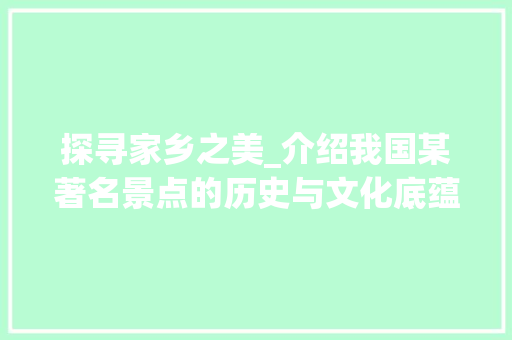 探寻家乡之美_介绍我国某著名景点的历史与文化底蕴